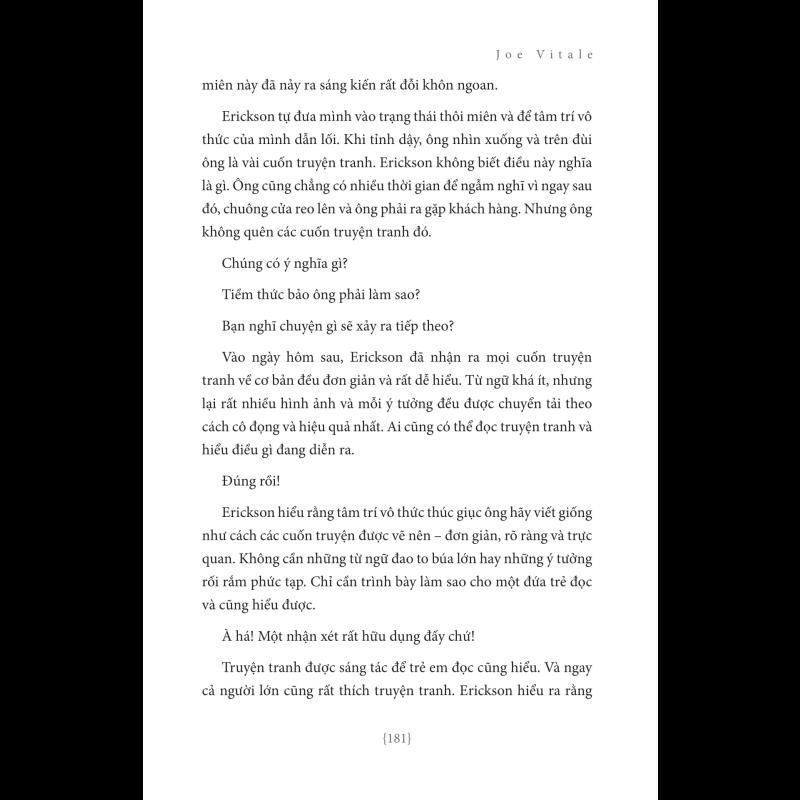 Joe Vitale

miên này đã nảy ra sáng kiến rất đỗi khôn ngoan.

Erickson tự đưa mình vào trạng thái thôi miên và để tâm trí vô thức của mình dẫn lối. Khi tỉnh dậy, ông nhìn xuống và trên đùi ông là vài cuốn truyện tranh. Erickson không biết điều này nghĩa là gì. Ông cũng chẳng có nhiều thời gian để ngẫm nghĩ vì ngay sau đó, chuông cửa reo lên và ông phải ra gặp khách hàng. Nhưng ông không quên các cuốn truyện tranh đó.

Chúng có ý nghĩa gì?

Tiềm thức bảo ông phải làm sao?

Bạn nghĩ chuyện gì sẽ xảy ra tiếp theo?

Vào ngày hôm sau, Erickson đã nhận ra mọi cuốn truyện tranh về cơ bản đều đơn giản và rất dễ hiểu. Từ ngữ khá ít, nhưng lại rất nhiều hình ảnh và mỗi ý tưởng đều được chuyển tải theo cách cô đọng và hiệu quả nhất. Ai cũng có thể đọc truyện tranh và hiểu điều gì đang diễn ra.

Đúng rồi!

Erickson hiểu rằng tâm trí vô thức thúc giục ông hãy viết giống như cách các cuốn truyện được vẽ nên – đơn giản, rõ ràng và trực quan. Không cần những từ ngữ đao to búa lớn hay những ý tưởng rối rắm phức tạp. Chỉ cần trình bày làm sao cho một đứa trẻ đọc và cũng hiểu được.

À há! Một nhận xét rất hữu dụng đấy chứ!

Truyện tranh được sáng tác để trẻ em đọc cũng hiểu. Và ngay cả người lớn cũng rất thích truyện tranh. Erickson hiểu ra rằng

{181}